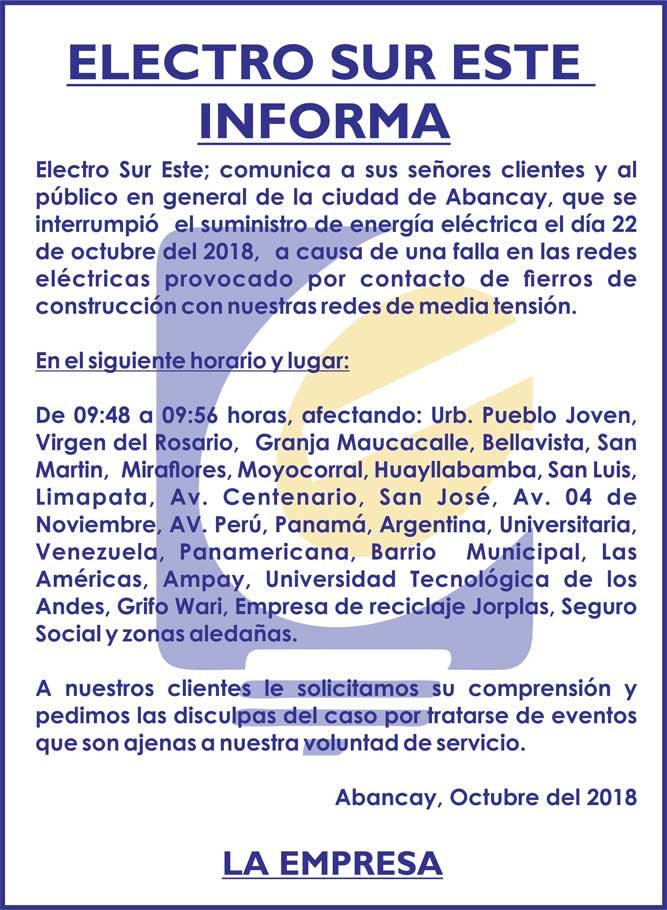 ELECTRO SUR ESTE
INFORMA

Electro Sur Este; comunica a sus señores clientes y al público en general de la ciudad de Abancay, que se interrumpió el suministro de energía eléctrica el día 22 de octubre del 2018, a causa de una falla en las redes eléctricas provocado por contacto de fierros de construcción con nuestras redes de media tensión.

En el siguiente horario y lugar:

De 09:48 a 09:56 horas, afectando: Urb. Pueblo Joven, Virgen del Rosario, Granja Maucacalle, Bellavista, San Martin, Miraflores, Moyocorral, Huayllabamba, San Luis, Limapata, Av. Centenario, San José, Av. 04 de Noviembre, AV. Perú, Panamá, Argentina, Universitaria, Venezuela, Panamericana, Barrio Municipal, Las Américas, Ampay, Universidad Tecnológica de los Andes, Grifo Wari, Empresa de reciclaje Jorplas, Seguro Social y zonas aledañas.

A nuestros clientes le solicitamos su comprensión y pedimos las disculpas del caso por tratarse de eventos que son ajenas a nuestra voluntad de servicio.

Abancay, Octubre del 2018

LA EMPRESA